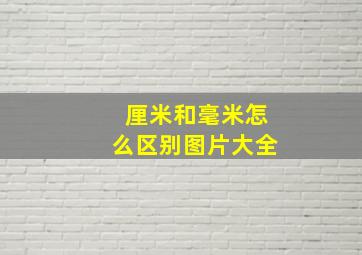 厘米和毫米怎么区别图片大全